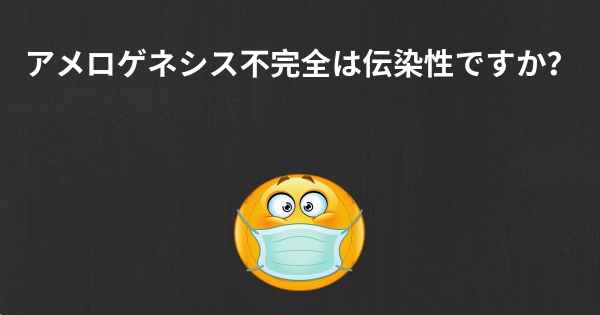 アメロゲネシス不完全は伝染性ですか?